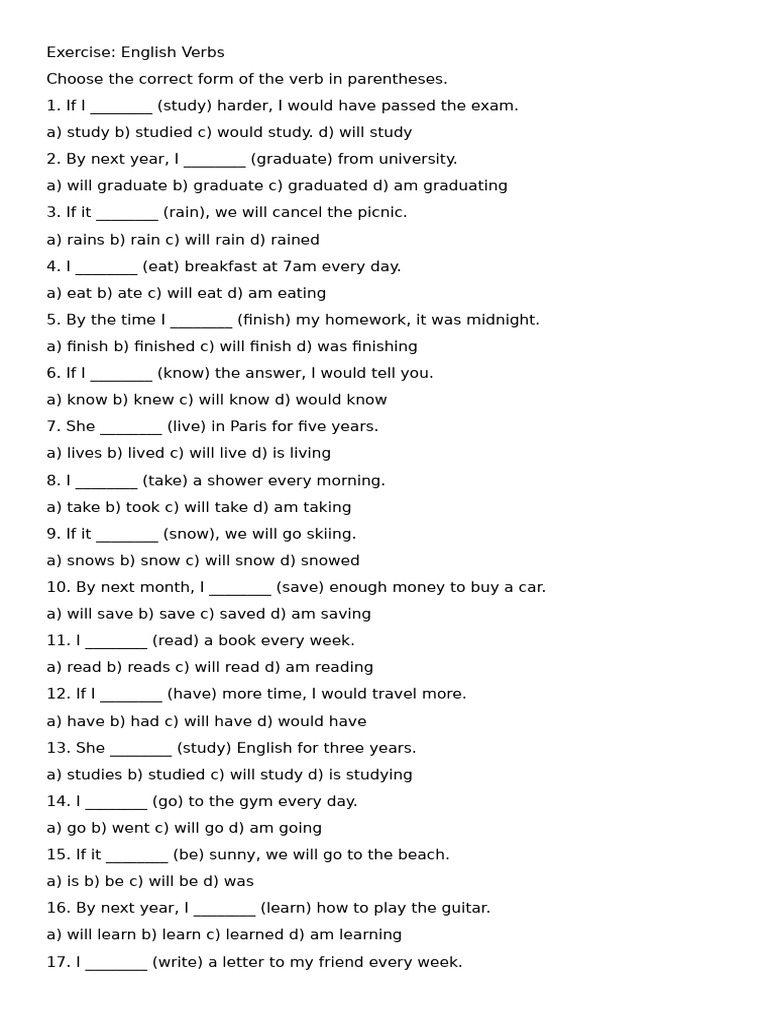 Exercise: English Verbs
Choose the correct form of the verb in parentheses.
1. If I ________ (study) harder, I would have passed the exam.
a) study b) studied c) would study. d) will study
2. By next year, I ________ (graduate) from university.
a) will graduate b) graduate c) graduated d) am graduating
3. If it ________ (rain), we will cancel the picnic.
a) rains b) rain c) will rain d) rained
4. I ________ (eat) breakfast at 7am every day.
a) eat b) ate c) will eat d) am eating
5. By the time I ________ (finish) my homework, it was midnight.
a) finish b) finished c) will finish d) was finishing
6. If I ________ (know) the answer, I would tell you.
a) know b) knew c) will know d) would know
7. She ________ (live) in Paris for five years.
a) lives b) lived c) will live d) is living
8. I ________ (take) a shower every morning.
a) take b) took c) will take d) am taking
9. If it ________ (snow), we will go skiing.
a) snows b) snow c) will snow d) snowed
10. By next month, I ________ (save) enough money to buy a car.
a) will save b) save c) saved d) am saving
11. I ________ (read) a book every week.
a) read b) reads c) will read d) am reading
12. If I ________ (have) more time, I would travel more.
a) have b) had c) will have d) would have
13. She ________ (study) English for three years.
a) studies b) studied c) will study d) is studying
14. I ________ (go) to the gym every day.
a) go b) went c) will go d) am going
15. If it ________ (be) sunny, we will go to the beach.
a) is b) be c) will be d) was
16. By next year, I ________ (learn) how to play the guitar.
a) will learn b) learn c) learned d) am learning
17. I ________ (write) a letter to my friend every week.